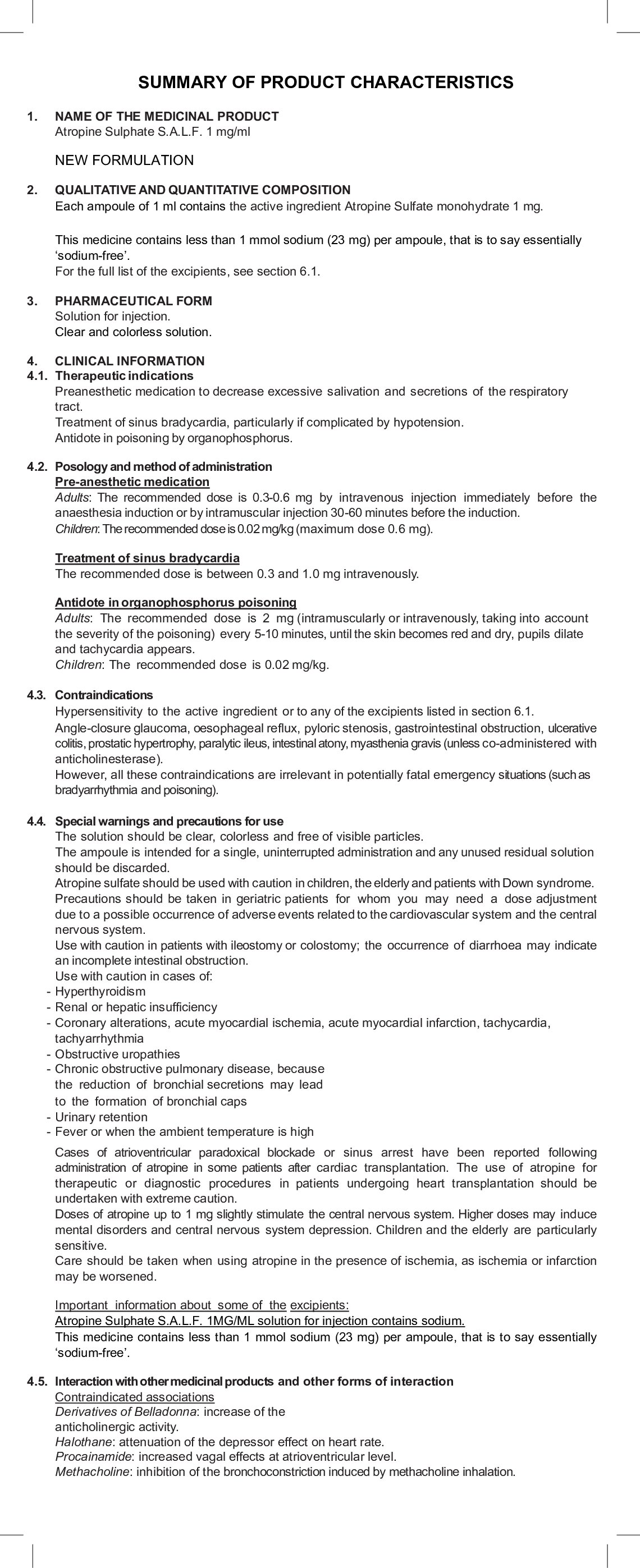 SUMMARY OF PRODUCT CHARACTERISTICS

1. NAME OF THE MEDICINAL PRODUCT
Atropine Sulphate S.A.L.F. 1 mg/ml

NEW FORMULATION

2. QUALITATIVE AND QUANTITATIVE COMPOSITION
Each ampoule of 1 ml contains the active ingredient Atropine Sulfate monohydrate 1 mg.

This medicine contains less than 1 mmol sodium (23 mg) per ampoule, that is to say essentially 'sodium-free'.
For the full list of the excipients, see section 6.1.

3. PHARMACEUTICAL FORM
Solution for injection.
Clear and colorless solution.

4. CLINICAL INFORMATION
4.1. Therapeutic indications
Preanesthetic medication to decrease excessive salivation and secretions of the respiratory tract.
Treatment of sinus bradycardia, particularly if complicated by hypotension.
Antidote in poisoning by organophosphorus.

4.2. Posology and method of administration
Pre-anesthetic medication
Adults: The recommended dose is 0.3-0.6 mg by intravenous injection immediately before the anaesthesia induction or by intramuscular injection 30-60 minutes before the induction.
Children: The recommended dose is 0.02 mg/kg (maximum dose 0.6 mg).

Treatment of sinus bradycardia
The recommended dose is between 0.3 and 1.0 mg intravenously.

Antidote in organophosphorus poisoning
Adults: The recommended dose is 2 mg (intramuscularly or intravenously, taking into account the severity of the poisoning) every 5-10 minutes, until the skin becomes red and dry, pupils dilate and tachycardia appears.
Children: The recommended dose is 0.02 mg/kg.

4.3. Contraindications
Hypersensitivity to the active ingredient or to any of the excipients listed in section 6.1.
Angle-closure glaucoma, oesophageal reflux, pyloric stenosis, gastrointestinal obstruction, ulcerative colitis, prostatic hypertrophy, paralytic ileus, intestinal atony, myasthenia gravis (unless co-administered with anticholinesterase).
However, all these contraindications are irrelevant in potentially fatal emergency situations (such as bradyarrhythmia and poisoning).

4.4. Special warnings and precautions for use
The solution should be clear, colorless and free of visible particles.
The ampoule is intended for a single, uninterrupted administration and any unused residual solution should be discarded.
Atropine sulfate should be used with caution in children, the elderly and patients with Down syndrome.
Precautions should be taken in geriatric patients for whom you may need a dose adjustment due to a possible occurrence of adverse events related to the cardiovascular system and the central nervous system.
Use with caution in patients with ileostomy or colostomy; the occurrence of diarrhoea may indicate an incomplete intestinal obstruction.
Use with caution in cases of:
- Hyperthyroidism
- Renal or hepatic insufficiency
- Coronary alterations, acute myocardial ischemia, acute myocardial infarction, tachycardia, tachyarrhythmia
- Obstructive uropathies
- Chronic obstructive pulmonary disease, because the reduction of bronchial secretions may lead to the formation of bronchial caps
- Urinary retention
- Fever or when the ambient temperature is high

Cases of atrioventricular paradoxical blockade or sinus arrest have been reported following administration of atropine in some patients after cardiac transplantation. The use of atropine for therapeutic or diagnostic procedures in patients undergoing heart transplantation should be undertaken with extreme caution.
Doses of atropine up to 1 mg slightly stimulate the central nervous system. Higher doses may induce mental disorders and central nervous system depression. Children and the elderly are particularly sensitive.
Care should be taken when using atropine in the presence of ischemia, as ischemia or infarction may be worsened.

Important information about some of the excipients:
Atropine Sulphate S.A.L.F. 1MG/ML solution for injection contains sodium.
This medicine contains less than 1 mmol sodium (23 mg) per ampoule, that is to say essentially 'sodium-free'.

4.5. Interaction with other medicinal products and other forms of interaction
Contraindicated associations
Derivatives of Belladonna: increase of the anticholinergic activity.
Halothane: attenuation of the depressor effect on heart rate.
Procainamide: increased vagal effects at atrioventricular level.
Methacholine: inhibition of the bronchoconstriction induced by methacholine inhalation.